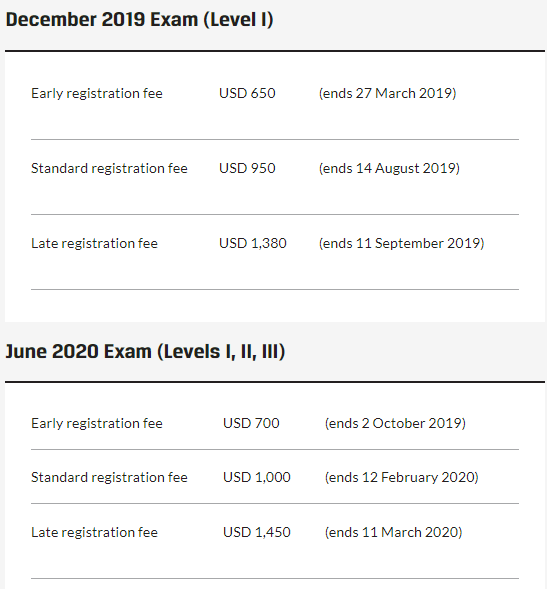 December 2019 Exam (Level I)

| | | |
|---|---|---|
| Early registration fee | USD 650 | (ends 27 March 2019) |
| Standard registration fee | USD 950 | (ends 14 August 2019) |
| Late registration fee | USD 1,380 | (ends 11 September 2019) |

June 2020 Exam (Levels I, II, III)

| | | |
|---|---|---|
| Early registration fee | USD 700 | (ends 2 October 2019) |
| Standard registration fee | USD 1,000 | (ends 12 February 2020) |
| Late registration fee | USD 1,450 | (ends 11 March 2020) |